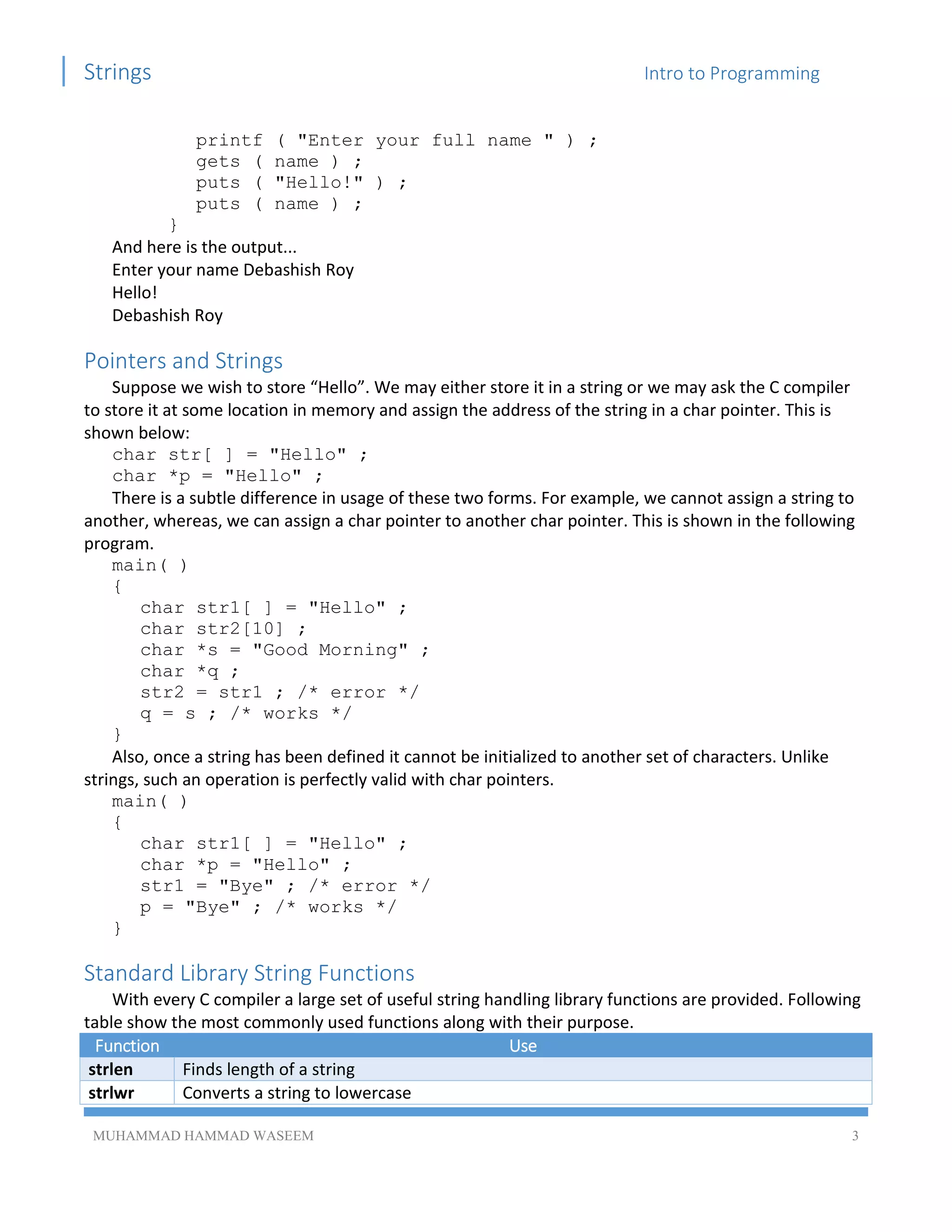 Strings

Intro to Programming

printf ( "Enter your full name " ) ;
gets ( name ) ;
puts ( "Hello!" ) ;
puts ( name ) ;
}

And here is the output...
Enter your name Debashish Roy
Hello!
Debashish Roy

Pointers and Strings

Suppose we wish to store “Hello”. We may either store it in a string or we may ask the C compiler to store it at some location in memory and assign the address of the string in a char pointer. This is shown below:

char str[ ] = "Hello" ;
char *p = "Hello" ;

There is a subtle difference in usage of these two forms. For example, we cannot assign a string to another, whereas, we can assign a char pointer to another char pointer. This is shown in the following program.

main( )
{
char str1[ ] = "Hello" ;
char str2[10] ;
char *s = "Good Morning" ;
char *q ;
str2 = str1 ; /* error */
q = s ; /* works */
}

Also, once a string has been defined it cannot be initialized to another set of characters. Unlike strings, such an operation is perfectly valid with char pointers.

main( )
{
char str1[ ] = "Hello" ;
char *p = "Hello" ;
str1 = "Bye" ; /* error */
p = "Bye" ; /* works */
}

Standard Library String Functions

With every C compiler a large set of useful string handling library functions are provided. Following table show the most commonly used functions along with their purpose.

| Function | Use |
|---|---|
| strlen | Finds length of a string |
| strlwr | Converts a string to lowercase |

MUHAMMAD HAMMAD WASEEM

3